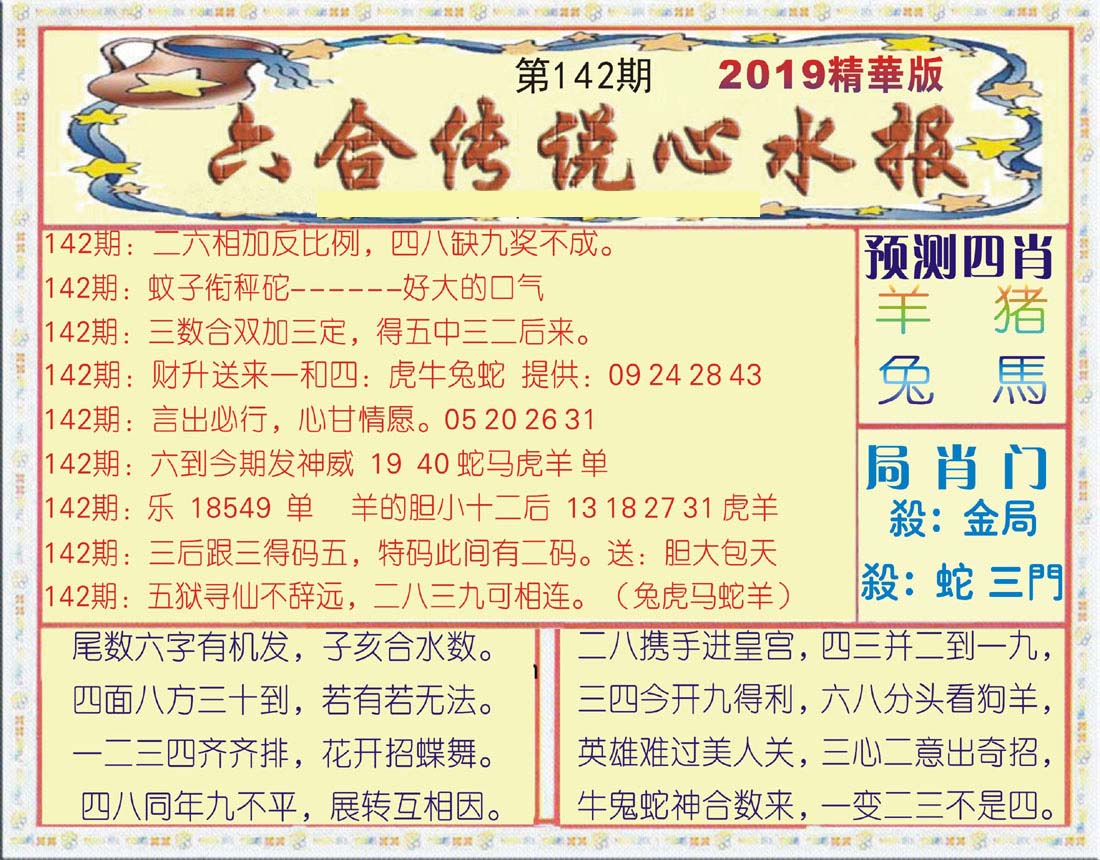 第142期 2019精華版

六合传说心水报

142期：二六相加反比例，四八缺九奖不成。
142期：蚊子衔秤砣------好大的口气
142期：三数合双加三定，得五中三二后来。
142期：财升送来一和四：虎牛兔蛇 提供：09 24 28 43
142期：言出必行，心甘情愿。05 20 26 31
142期：六到今期发神威 19 40 蛇马虎羊 单
142期：乐 18549 单 羊的胆小十二后 13 18 27 31 虎羊
142期：三后跟三得码五，特码此间有二码。送：胆大包天
142期：五狱寻仙不辞远，二八三九可相连。（兔虎马蛇羊）

预测四肖
羊 猪
兔 馬

局肖门
殺：金局
殺：蛇 三門

尾数六字有机发，子亥合水数。
四面八方三十到，若有若无法。
一二三四齐齐排，花开招蝶舞。
四八同年九不平，展转互相因。

二八携手进皇宫，四三并二到一九，
三四今开九得利，六八分头看狗羊，
英雄难过美人关，三心二意出奇招，
牛鬼蛇神合数来，一变二三不是四。